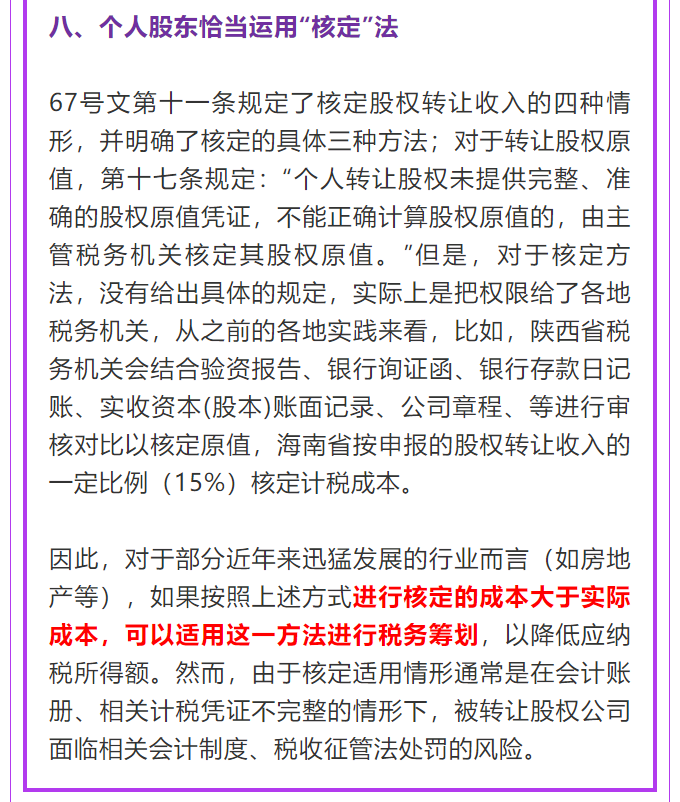 八、个人股东恰当运用“核定”法

67号文第十一条规定了核定股权转让收入的四种情形，并明确了核定的具体三种方法；对于转让股权原值，第十七条规定：“个人转让股权未提供完整、准确的股权原值凭证，不能正确计算股权原值的，由主管税务机关核定其股权原值。”但是，对于核定方法，没有给出具体的规定，实际上是把权限给了各地税务机关，从之前的各地实践来看，比如，陕西省税务机关会结合验资报告、银行询证函、银行存款日记账、实收资本(股本)账面记录、公司章程、等进行审核对比以核定原值，海南省按申报的股权转让收入的一定比例（15%）核定计税成本。

因此，对于部分近年来迅猛发展的行业而言（如房地产等），如果按照上述方式进行核定的成本大于实际成本，可以适用这一方法进行税务筹划，以降低应纳税所得额。然而，由于核定适用情形通常是在会计账册、相关计税凭证不完整的情形下，被转让股权公司面临相关会计制度、税收征管法处罚的风险。